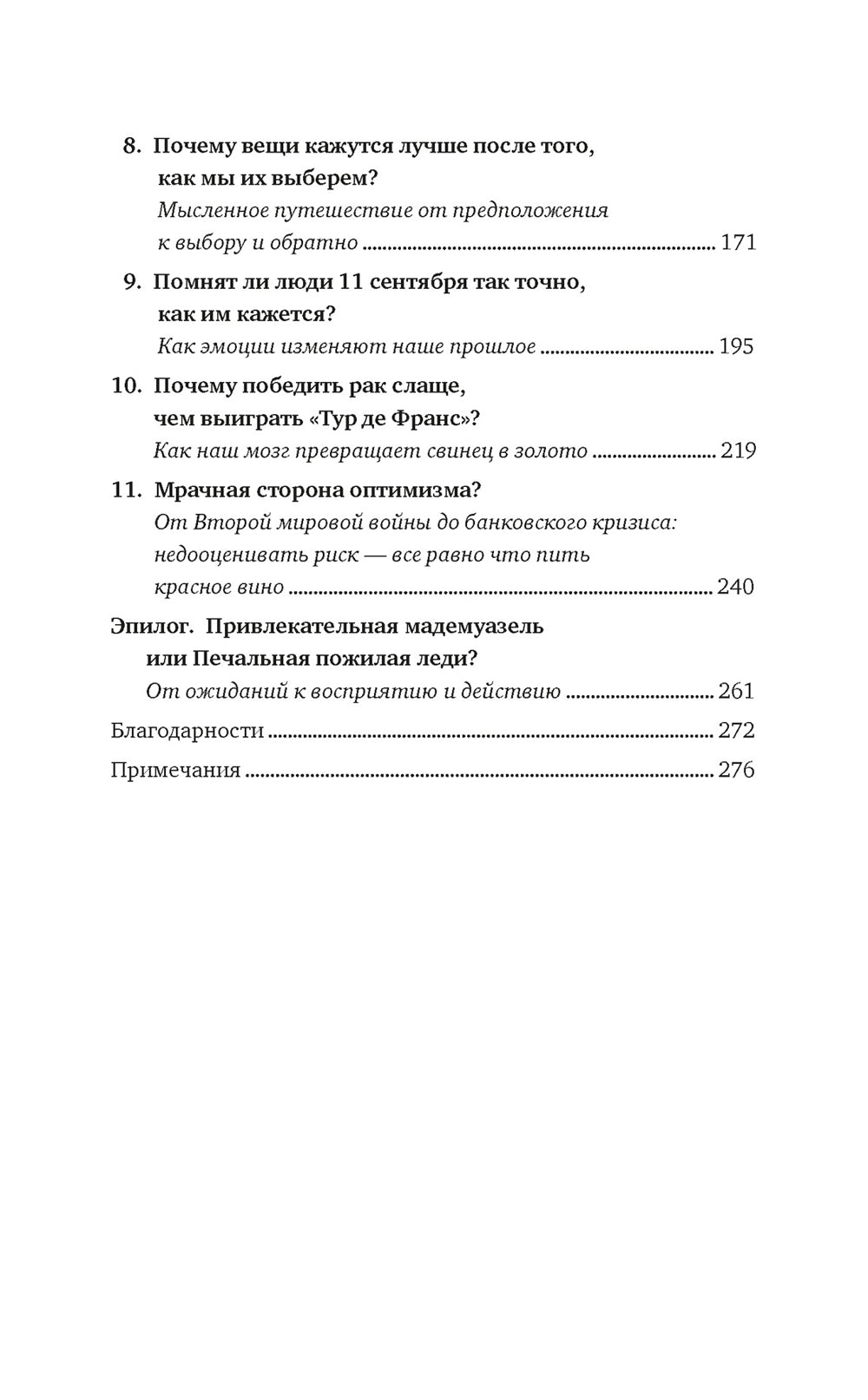 8. Почему вещи кажутся лучше после того, как мы их выберем?
Мысленное путешествие от предположения к выбору и обратно ........ 171

9. Помнят ли люди 11 сентября так точно, как им кажется?
Как эмоции изменяют наше прошлое ........ 195

10. Почему победить рак слаще, чем выиграть «Тур де Франс»?
Как наш мозг превращает свинец в золото ........ 219

11. Мрачная сторона оптимизма?
От Второй мировой войны до банковского кризиса: недооценивать риск — все равно что пить красное вино ........ 240

Эпилог. Привлекательная мадемуазель или Печальная пожилая леди?
От ожиданий к восприятию и действию ........ 261

Благодарности ........ 272

Примечания ........ 276